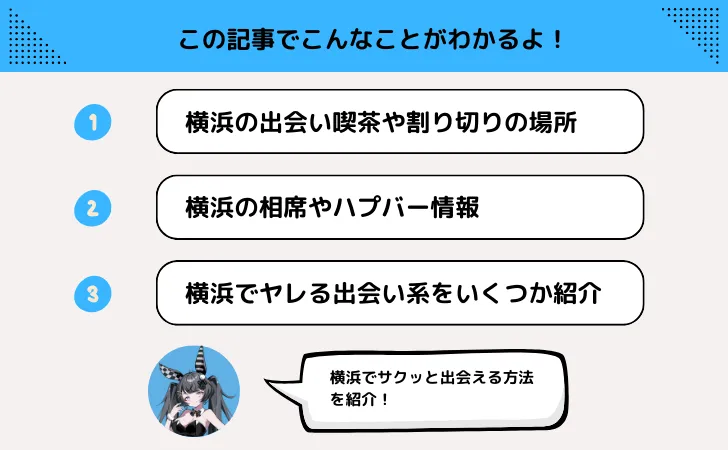 この記事でこんなことがわかるよ！

1
横浜の出会い喫茶や割り切りの場所

2
横浜の相席やハプバー情報

3
横浜でヤレる出会い系をいくつか紹介

横浜でサクッと出会える方法を紹介！